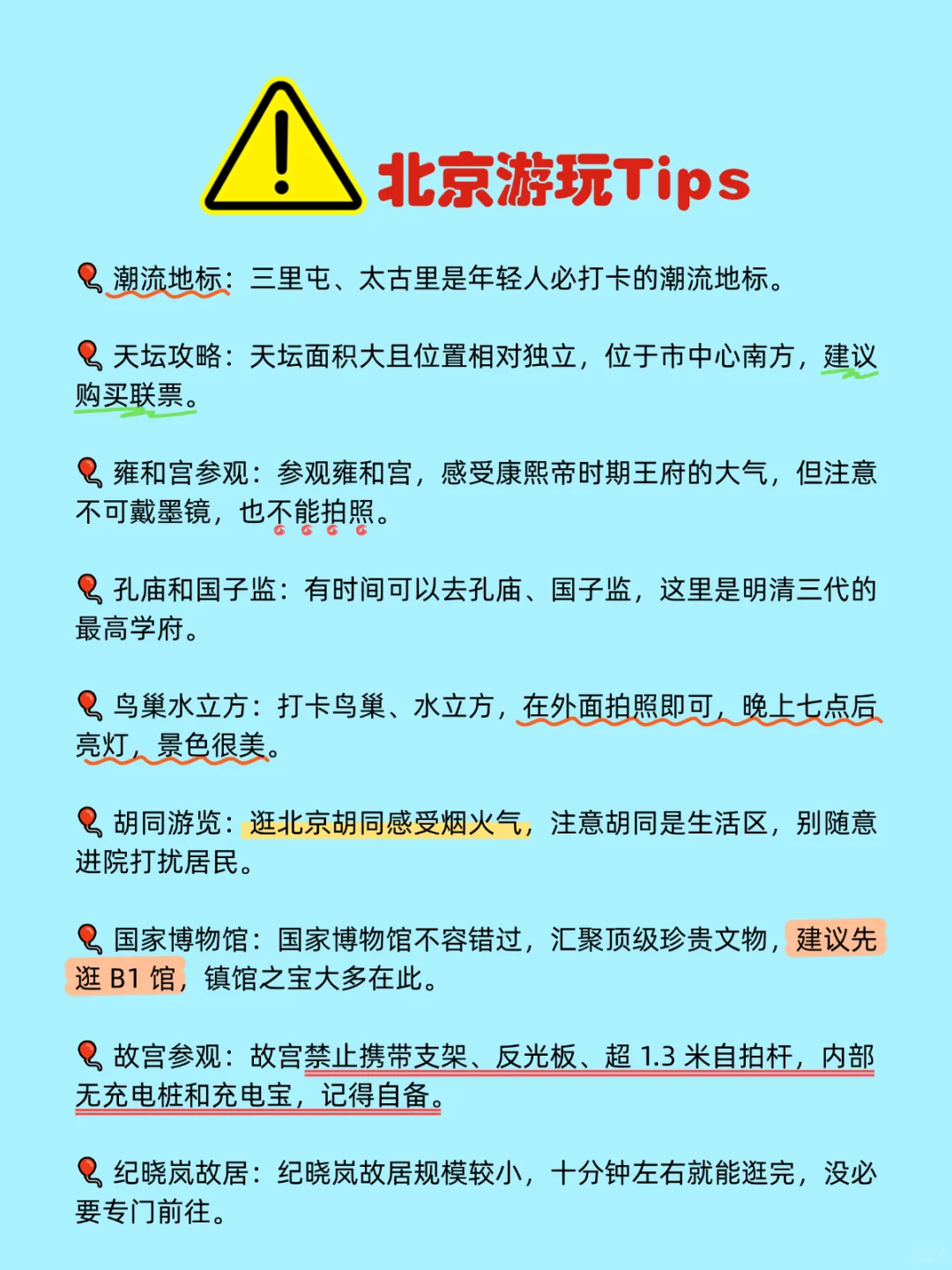 北京游玩Tips

潮流地标：三里屯、太古里是年轻人必打卡的潮流地标。

天坛攻略：天坛面积大且位置相对独立，位于市中心南方，建议购买联票。

雍和宫参观：参观雍和宫，感受康熙帝时期王府的大气，但注意不可戴墨镜，也不能拍照。

孔庙和国子监：有时间可以去孔庙、国子监，这里是明清三代的最高学府。

鸟巢水立方：打卡鸟巢、水立方，在外面拍照即可，晚上七点后亮灯，景色很美。

胡同游览：逛北京胡同感受烟火气，注意胡同是生活区，别随意进院打扰居民。

国家博物馆：国家博物馆不容错过，汇聚顶级珍贵文物，建议先逛 B1 馆，镇馆之宝大多在此。

故宫参观：故宫禁止携带支架、反光板、超 1.3 米自拍杆，内部无充电桩和充电宝，记得自备。

纪晓岚故居：纪晓岚故居规模较小，十分钟左右就能逛完，没必要专门前往。